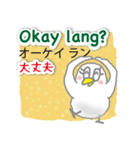 Okay lang?
オーケイ ラン
大丈夫